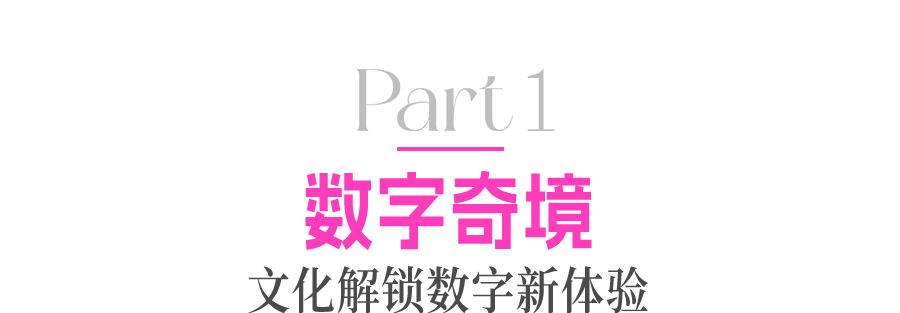 Part 1

数字奇境

文化解锁数字新体验